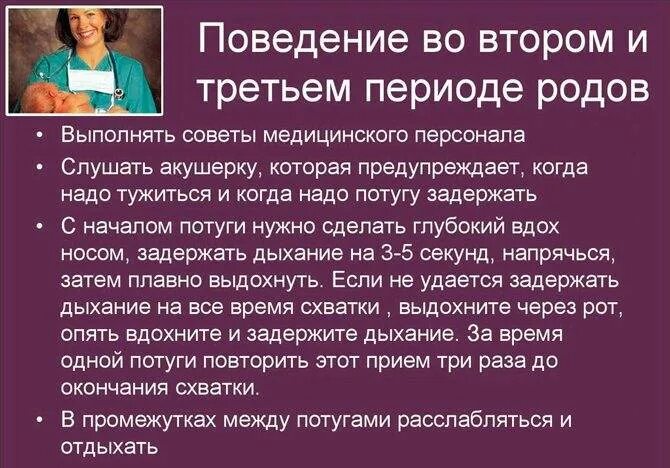 Поведение во втором и третьем периоде родов

• Выполнять советы медицинского персонала
• Слушать акушерку, которая предупреждает, когда надо тужиться и когда надо потугу задержать
• С началом потуги нужно сделать глубокий вдох носом, задержать дыхание на 3-5 секунд, напрячься, затем плавно выдохнуть. Если не удается задержать дыхание на все время схватки , выдохните через рот, опять вдохните и задержите дыхание. За время одной потуги повторить этот прием три раза до окончания схватки.
• В промежутках между потугами расслабляться и отдыхать